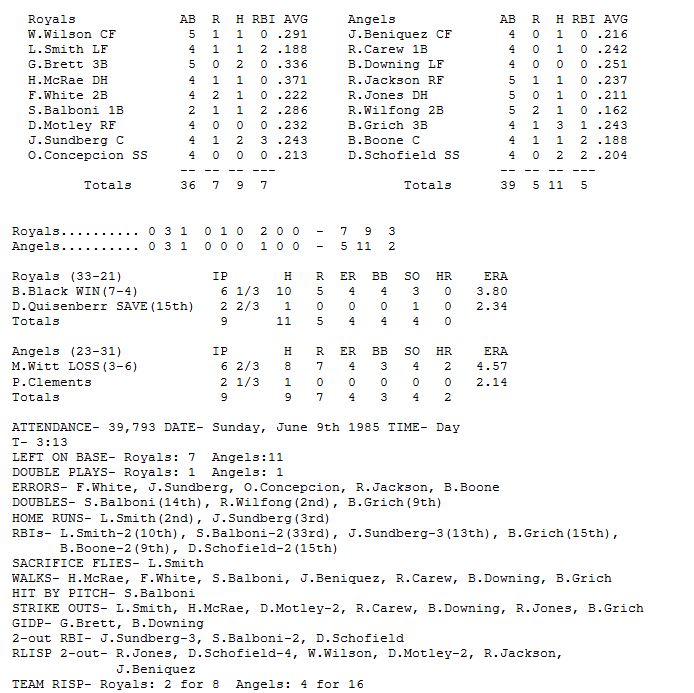 | Royals | AB | R | H | RBI | AVG |
|---|---|---|---|---|---|
| W.Wilson CF | 5 | 1 | 1 | 0 | .291 |
| L.Smith LF | 4 | 1 | 1 | 2 | .188 |
| G.Brett 3B | 5 | 0 | 2 | 0 | .336 |
| H.McRae DH | 4 | 1 | 1 | 0 | .371 |
| F.White 2B | 4 | 2 | 1 | 0 | .222 |
| S.Balboni 1B | 2 | 1 | 1 | 2 | .286 |
| D.Motley RF | 4 | 0 | 0 | 0 | .232 |
| J.Sundberg C | 4 | 1 | 2 | 3 | .243 |
| O.Concepcion SS | 4 | 0 | 0 | 0 | .213 |
| | -- | -- | -- | --- | |
| Totals | 36 | 7 | 9 | 7 | |

| Angels | AB | R | H | RBI | AVG |
|---|---|---|---|---|---|
| J.Beniquez CF | 4 | 0 | 1 | 0 | .216 |
| R.Carew 1B | 4 | 0 | 1 | 0 | .242 |
| B.Downing LF | 4 | 0 | 0 | 0 | .251 |
| R.Jackson RF | 5 | 1 | 1 | 0 | .237 |
| R.Jones DH | 5 | 0 | 1 | 0 | .211 |
| R.Wilfong 2B | 5 | 2 | 1 | 0 | .162 |
| B.Grich 3B | 4 | 1 | 3 | 1 | .243 |
| B.Boone C | 4 | 1 | 1 | 2 | .188 |
| D.Schofield SS | 4 | 0 | 2 | 2 | .204 |
| | -- | -- | -- | --- | |
| Totals | 39 | 5 | 11 | 5 | |

Royals.......... 0 3 1 0 1 0 2 0 0 - 7 9 3
Angels.......... 0 3 1 0 0 0 1 0 0 - 5 11 2

| Royals (33-21) | IP | H | R | ER | BB | SO | HR | ERA |
|---|---|---|---|---|---|---|---|---|
| B.Black WIN(7-4) | 6 1/3 | 10 | 5 | 4 | 4 | 3 | 0 | 3.80 |
| D.Quisenberr SAVE(15th) | 2 2/3 | 1 | 0 | 0 | 0 | 1 | 0 | 2.34 |
| Totals | 9 | 11 | 5 | 4 | 4 | 4 | 0 | |

| Angels (23-31) | IP | H | R | ER | BB | SO | HR | ERA |
|---|---|---|---|---|---|---|---|---|
| M.Witt LOSS(3-6) | 6 2/3 | 8 | 7 | 4 | 3 | 4 | 2 | 4.57 |
| P.Clements | 2 1/3 | 1 | 0 | 0 | 0 | 0 | 0 | 2.14 |
| Totals | 9 | 9 | 7 | 4 | 3 | 4 | 2 | |

ATTENDANCE- 39,793 DATE- Sunday, June 9th 1985 TIME- Day
T- 3:13
LEFT ON BASE- Royals: 7 Angels:11
DOUBLE PLAYS- Royals: 1 Angels: 1
ERRORS- F.White, J.Sundberg, O.Concepcion, R.Jackson, B.Boone
DOUBLES- S.Balboni(14th), R.Wilfong(2nd), B.Grich(9th)
HOME RUNS- L.Smith(2nd), J.Sundberg(3rd)
RBIs- L.Smith-2(10th), S.Balboni-2(33rd), J.Sundberg-3(13th), B.Grich(15th), B.Boone-2(9th), D.Schofield-2(15th)
SACRIFICE FLIES- L.Smith
WALKS- H.McRae, F.White, S.Balboni, J.Beniquez, R.Carew, B.Downing, B.Grich
HIT BY PITCH- S.Balboni
STRIKE OUTS- L.Smith, H.McRae, D.Motley-2, R.Carew, B.Downing, R.Jones, B.Grich
GIDP- G.Brett, B.Downing
2-out RBI- J.Sundberg-3, S.Balboni-2, D.Schofield
RLISP 2-out- R.Jones, D.Schofield-4, W.Wilson, D.Motley-2, R.Jackson, J.Beniquez
TEAM RISP- Royals: 2 for 8 Angels: 4 for 16